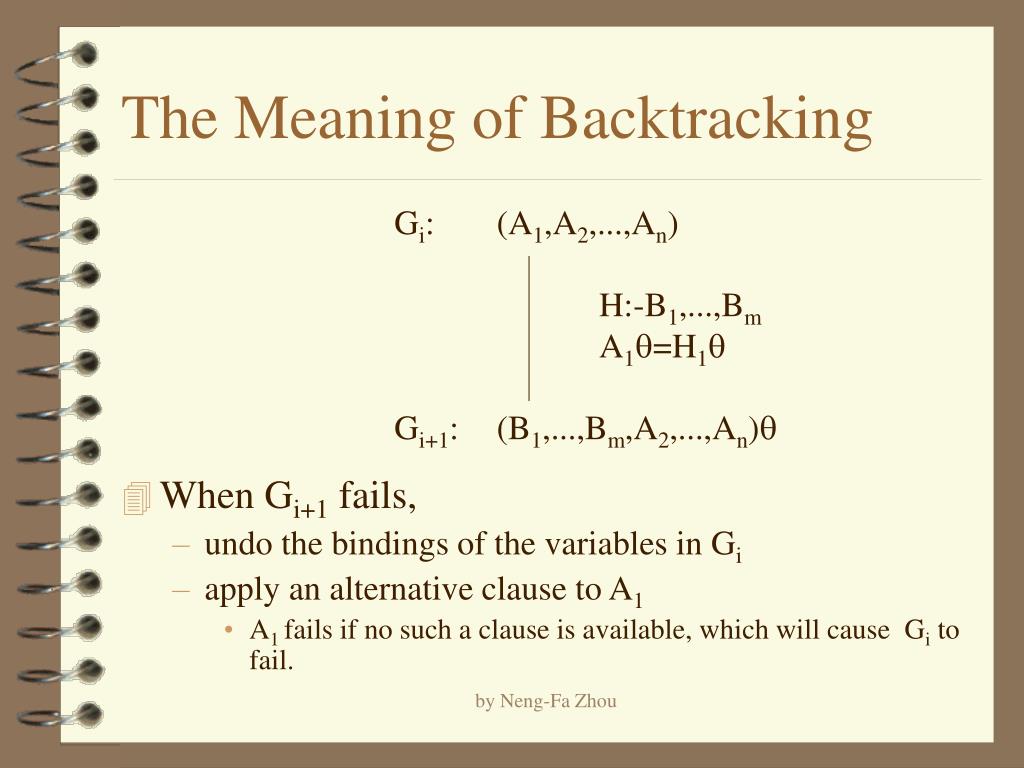 The Meaning of Backtracking

$G_i$: $(A_1,A_2,...,A_n)$

$H$:-$B_1,...,B_m$
$A_1\theta=H_1\theta$

$G_{i+1}$: $(B_1,...,B_m,A_2,...,A_n)\theta$

When $G_{i+1}$ fails,
– undo the bindings of the variables in $G_i$
– apply an alternative clause to $A_1$
• $A_1$ fails if no such a clause is available, which will cause $G_i$ to fail.

by Neng-Fa Zhou